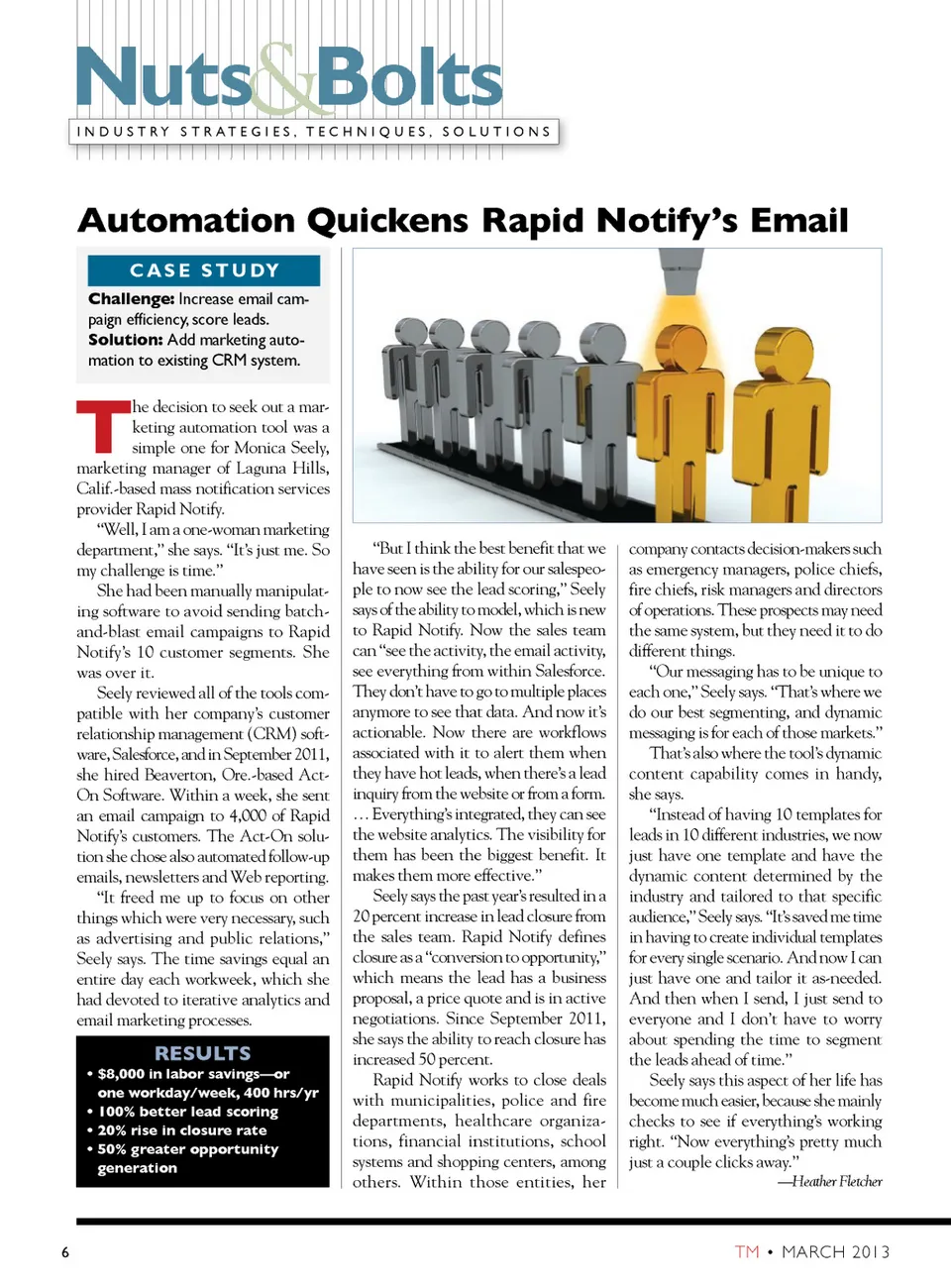 Nuts&Bolts

INDUSTRY STRATEGIES, TECHNIQUES, SOLUTIONS

Automation Quickens Rapid Notify's Email

CASE STUDY

Challenge: Increase email campaign efficiency, score leads.
Solution: Add marketing automation to existing CRM system.

The decision to seek out a marketing automation tool was a simple one for Monica Seely, marketing manager of Laguna Hills, Calif.-based mass notification services provider Rapid Notify.

"Well, I am a one-woman marketing department," she says. "It's just me. So my challenge is time."

She had been manually manipulating software to avoid sending batch-and-blast email campaigns to Rapid Notify's 10 customer segments. She was over it.

Seely reviewed all of the tools compatible with her company's customer relationship management (CRM) software, Salesforce, and in September 2011, she hired Beaverton, Ore.-based Act-On Software. Within a week, she sent an email campaign to 4,000 of Rapid Notify's customers. The Act-On solution she chose also automated follow-up emails, newsletters and Web reporting.

"It freed me up to focus on other things which were very necessary, such as advertising and public relations," Seely says. The time savings equal an entire day each workweek, which she had devoted to iterative analytics and email marketing processes.

RESULTS
• $8,000 in labor savings—or one workday/week, 400 hrs/yr
• 100% better lead scoring
• 20% rise in closure rate
• 50% greater opportunity generation

"But I think the best benefit that we have seen is the ability for our salespeople to now see the lead scoring," Seely says of the ability to model, which is new to Rapid Notify. Now the sales team can "see the activity, the email activity, see everything from within Salesforce. They don't have to go to multiple places anymore to see that data. And now it's actionable. Now there are workflows associated with it to alert them when they have hot leads, when there's a lead inquiry from the website or from a form. … Everything's integrated, they can see the website analytics. The visibility for them has been the biggest benefit. It makes them more effective."

Seely says the past year's resulted in a 20 percent increase in lead closure from the sales team. Rapid Notify defines closure as a "conversion to opportunity," which means the lead has a business proposal, a price quote and is in active negotiations. Since September 2011, she says the ability to reach closure has increased 50 percent.

Rapid Notify works to close deals with municipalities, police and fire departments, healthcare organizations, financial institutions, school systems and shopping centers, among others. Within those entities, her company contacts decision-makers such as emergency managers, police chiefs, fire chiefs, risk managers and directors of operations. These prospects may need the same system, but they need it to do different things.

"Our messaging has to be unique to each one," Seely says. "That's where we do our best segmenting, and dynamic messaging is for each of those markets."

That's also where the tool's dynamic content capability comes in handy, she says.

"Instead of having 10 templates for leads in 10 different industries, we now just have one template and have the dynamic content determined by the industry and tailored to that specific audience," Seely says. "It's saved me time in having to create individual templates for every single scenario. And now I can just have one and tailor it as-needed. And then when I send, I just send to everyone and I don't have to worry about spending the time to segment the leads ahead of time."

Seely says this aspect of her life has become much easier, because she mainly checks to see if everything's working right. "Now everything's pretty much just a couple clicks away."

—Heather Fletcher

6

TM • MARCH 2013